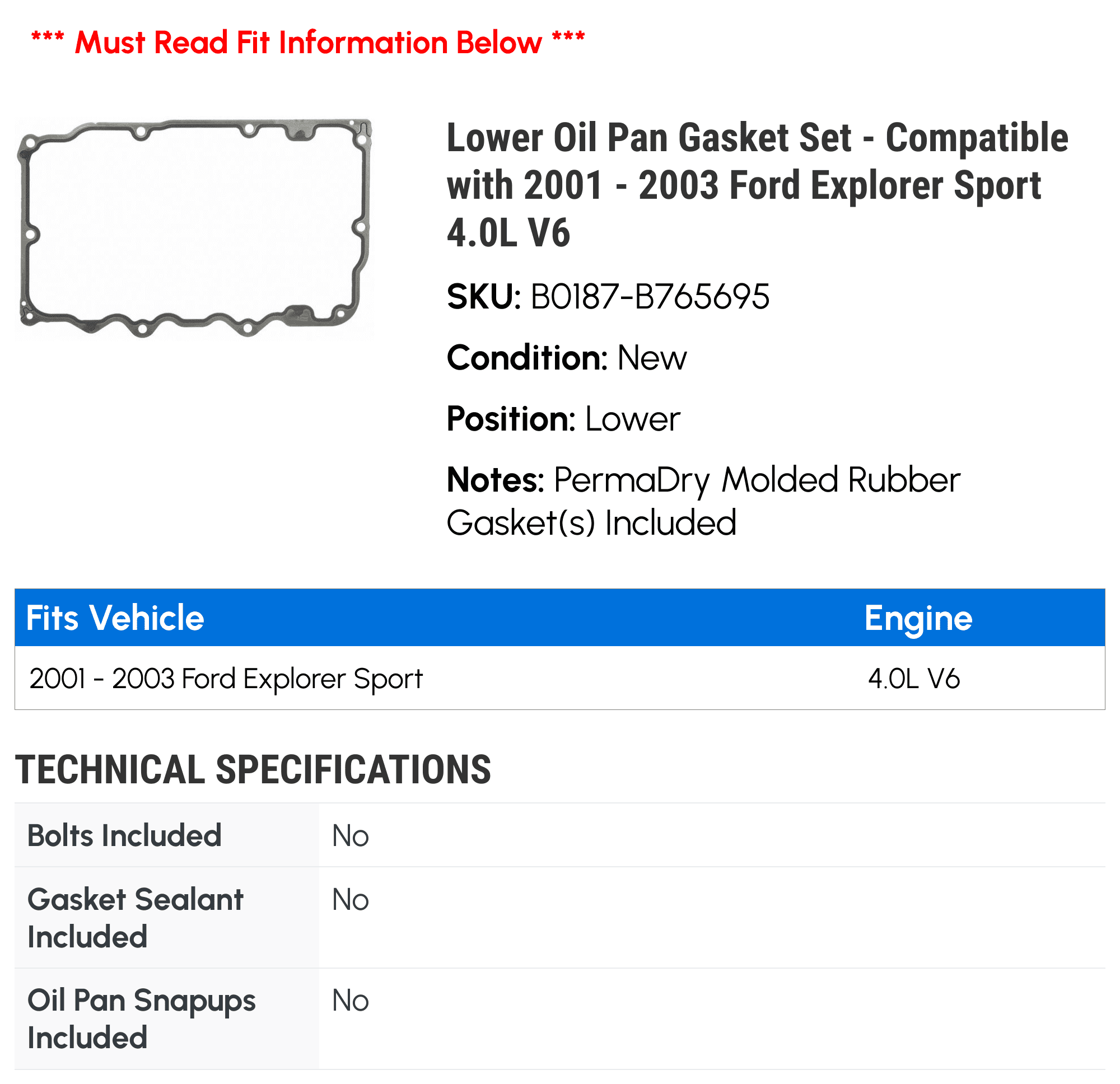 *** Must Read Fit Information Below ***

Lower Oil Pan Gasket Set - Compatible with 2001 - 2003 Ford Explorer Sport 4.0L V6

SKU: B0187-B765695

Condition: New

Position: Lower

Notes: PermaDry Molded Rubber Gasket(s) Included

| Fits Vehicle | Engine |
|---|---|
| 2001 - 2003 Ford Explorer Sport | 4.0L V6 |

TECHNICAL SPECIFICATIONS

| Bolts Included | No |
|---|---|
| Gasket Sealant Included | No |
| Oil Pan Snapups Included | No |